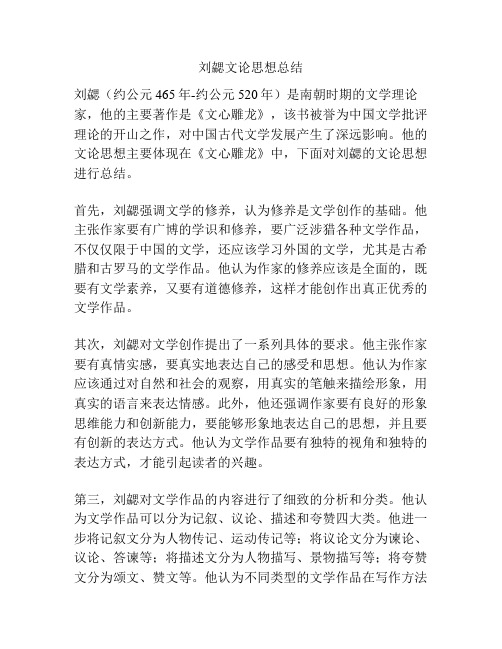 刘勰文论思想总结

刘勰（约公元465年-约公元520年）是南朝时期的文学理论家，他的主要著作是《文心雕龙》，该书被誉为中国文学批评理论的开山之作，对中国古代文学发展产生了深远影响。他的文论思想主要体现在《文心雕龙》中，下面对刘勰的文论思想进行总结。

首先，刘勰强调文学的修养，认为修养是文学创作的基础。他主张作家要有广博的学识和修养，要广泛涉猎各种文学作品，不仅仅限于中国的文学，还应该学习外国的文学，尤其是古希腊和古罗马的文学作品。他认为作家的修养应该是全面的，既要有文学素养，又要有道德修养，这样才能创作出真正优秀的文学作品。

其次，刘勰对文学创作提出了一系列具体的要求。他主张作家要有真情实感，要真实地表达自己的感受和思想。他认为作家应该通过对自然和社会的观察，用真实的笔触来描绘形象，用真实的语言来表达情感。此外，他还强调作家要有良好的形象思维能力和创新能力，要能够形象地表达自己的思想，并且要有创新的表达方式。他认为文学作品要有独特的视角和独特的表达方式，才能引起读者的兴趣。

第三，刘勰对文学作品的内容进行了细致的分析和分类。他认为文学作品可以分为记叙、议论、描述和夸赞四大类。他进一步将记叙文分为人物传记、运动传记等；将议论文分为谏论、议论、答谏等；将描述文分为人物描写、景物描写等；将夸赞文分为颂文、赞文等。他认为不同类型的文学作品在写作方法